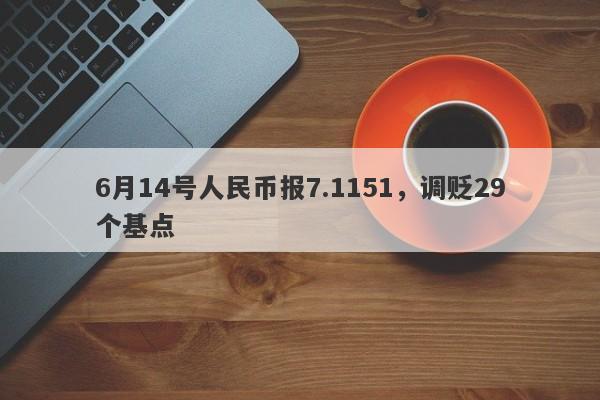 6月14号人民币报7.1151，调贬29个基点